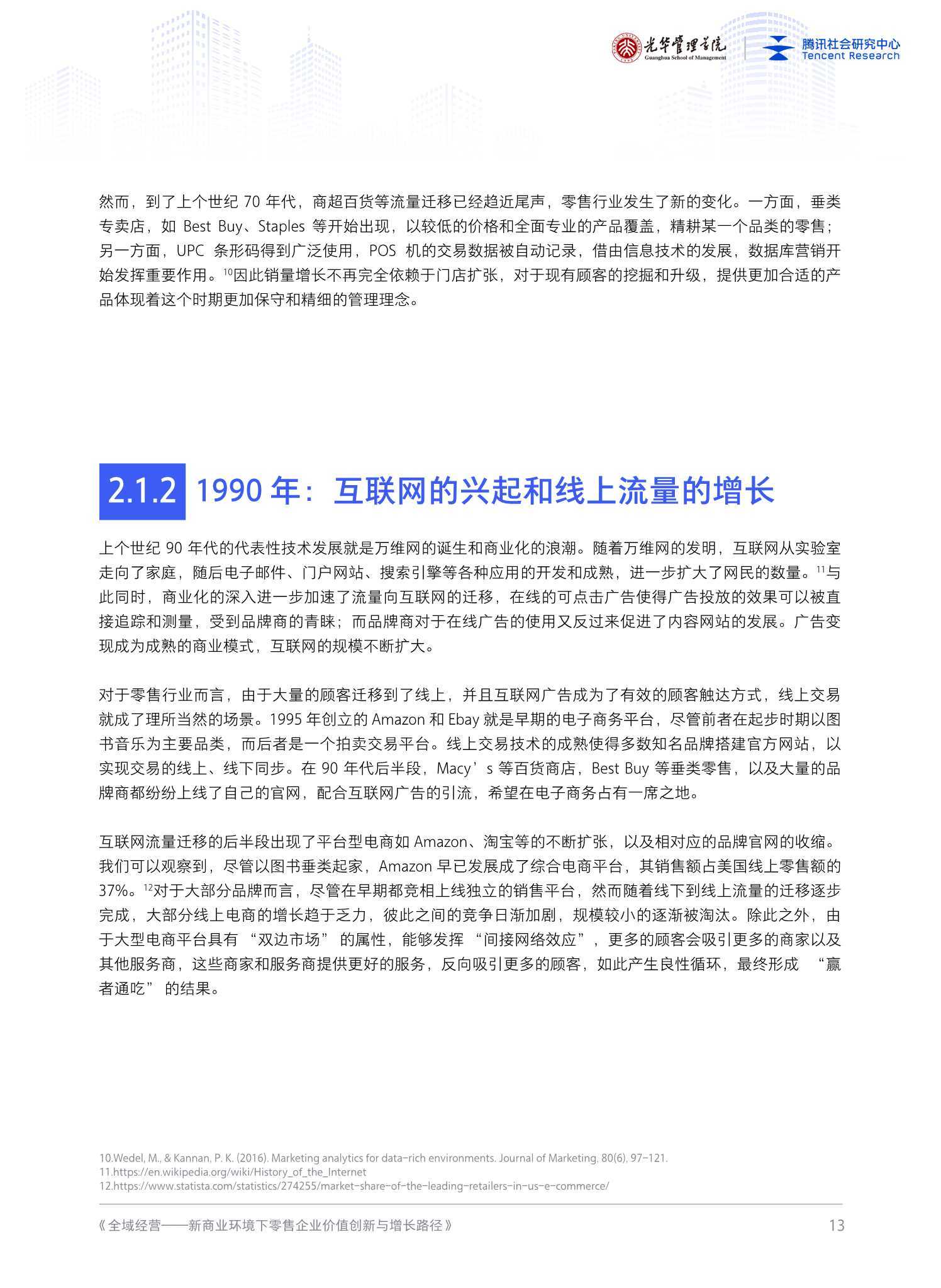 光华管理学院 Guanghua School of Management 腾讯社会研究中心 Tencent Research

然而，到了上个世纪 70 年代，商超百货等流量迁移已经趋近尾声，零售行业发生了新的变化。一方面，垂类专卖店，如 Best Buy、Staples 等开始出现，以较低的价格和全面专业的产品覆盖，精耕某一个品类的零售；另一方面，UPC 条形码得到广泛使用，POS 机的交易数据被自动记录，借由信息技术的发展，数据库营销开始发挥重要作用。$^{10}$因此销量增长不再完全依赖于门店扩张，对于现有顾客的挖掘和升级，提供更加合适的产品体现着这个时期更加保守和精细的管理理念。

2.1.2 1990 年：互联网的兴起和线上流量的增长

上个世纪 90 年代的代表性技术发展就是万维网的诞生和商业化的浪潮。随着万维网的发明，互联网从实验室走向了家庭，随后电子邮件、门户网站、搜索引擎等各种应用的开发和成熟，进一步扩大了网民的数量。$^{11}$与此同时，商业化的深入进一步加速了流量向互联网的迁移，在线的可点击广告使得广告投放的效果可以被直接追踪和测量，受到品牌商的青睐；而品牌商对于在线广告的使用又反过来促进了内容网站的发展。广告变现成为成熟的商业模式，互联网的规模不断扩大。

对于零售行业而言，由于大量的顾客迁移到了线上，并且互联网广告成为了有效的顾客触达方式，线上交易就成了理所当然的场景。1995 年创立的 Amazon 和 Ebay 就是早期的电子商务平台，尽管前者在起步时期以图书音乐为主要品类，而后者是一个拍卖交易平台。线上交易技术的成熟使得多数知名品牌搭建官方网站，以实现交易的线上、线下同步。在 90 年代后半段，Macy’s 等百货商店，Best Buy 等垂类零售，以及大量的品牌商都纷纷上线了自己的官网，配合互联网广告的引流，希望在电子商务占有一席之地。

互联网流量迁移的后半段出现了平台型电商如 Amazon、淘宝等的不断扩张，以及相对应的品牌官网的收缩。我们可以观察到，尽管以图书垂类起家，Amazon 早已发展成了综合电商平台，其销售额占美国线上零售额的 37%。$^{12}$对于大部分品牌而言，尽管在早期都竞相上线独立的销售平台，然而随着线下到线上流量的迁移逐步完成，大部分线上电商的增长趋于乏力，彼此之间的竞争日渐加剧，规模较小的逐渐被淘汰。除此之外，由于大型电商平台具有 “双边市场” 的属性，能够发挥 “间接网络效应”，更多的顾客会吸引更多的商家以及其他服务商，这些商家和服务商提供更好的服务，反向吸引更多的顾客，如此产生良性循环，最终形成 “赢者通吃” 的结果。

10.Wedel, M., & Kannan, P. K. (2016). Marketing analytics for data-rich environments. Journal of Marketing, 80(6), 97-121.
11.https://en.wikipedia.org/wiki/History_of_the_Internet
12.https://www.statista.com/statistics/274255/market-share-of-the-leading-retailers-in-us-e-commerce/

《全域经营——新商业环境下零售企业价值创新与增长路径》 13